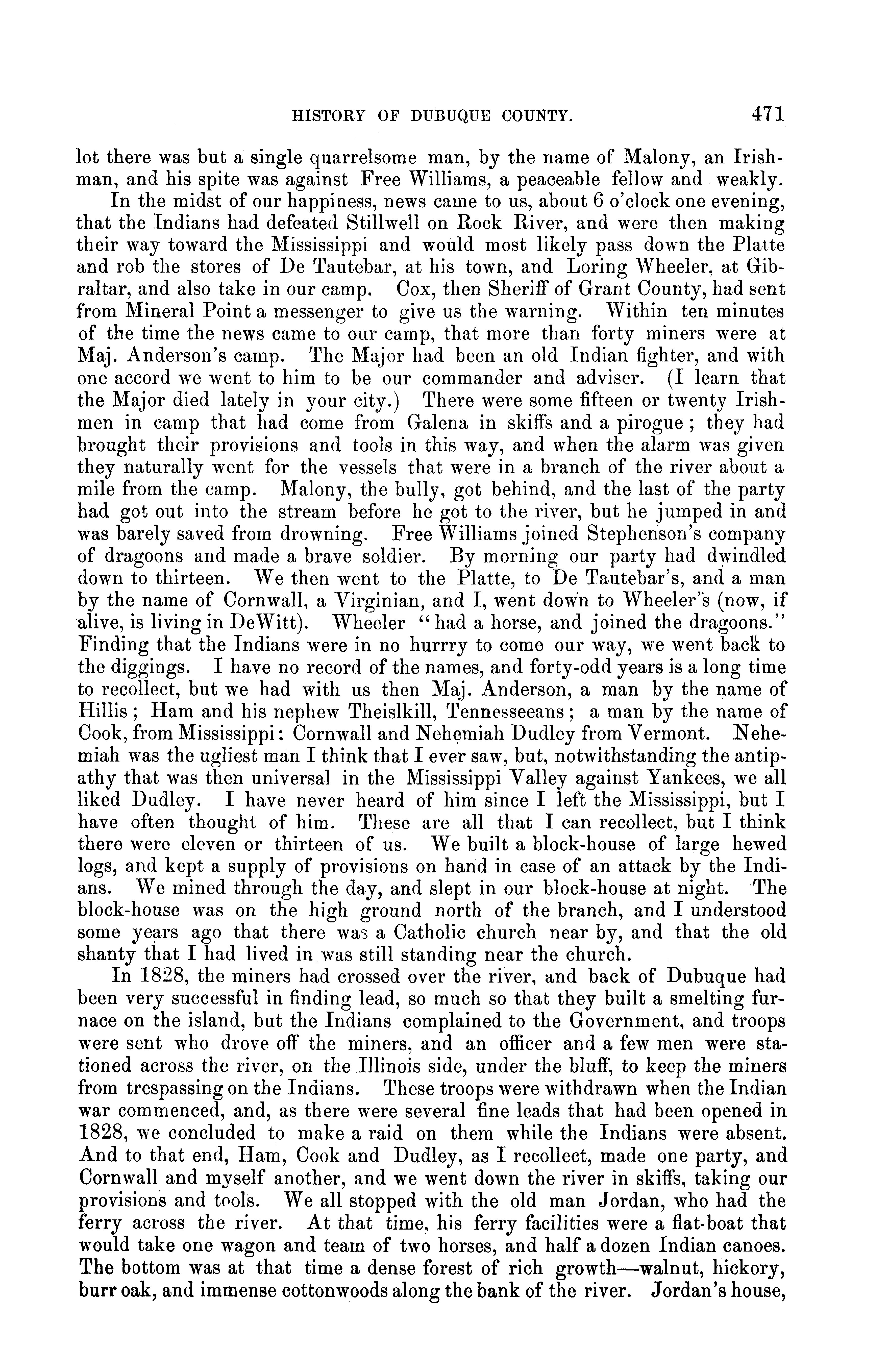 HISTORY OF DUBUQUE COUNTY. 471

lot there was but a single quarrelsome man, by the name of Malony, an Irishman, and his spite was against Free Williams, a peaceable fellow and weakly.

In the midst of our happiness, news came to us, about 6 o'clock one evening, that the Indians had defeated Stillwell on Rock River, and were then making their way toward the Mississippi and would most likely pass down the Platte and rob the stores of De Tautebar, at his town, and Loring Wheeler, at Gibraltar, and also take in our camp. Cox, then Sheriff of Grant County, had sent from Mineral Point a messenger to give us the warning. Within ten minutes of the time the news came to our camp, that more than forty miners were at Maj. Anderson's camp. The Major had been an old Indian fighter, and with one accord we went to him to be our commander and adviser. (I learn that the Major died lately in your city.) There were some fifteen or twenty Irishmen in camp that had come from Galena in skiffs and a pirogue; they had brought their provisions and tools in this way, and when the alarm was given they naturally went for the vessels that were in a branch of the river about a mile from the camp. Malony, the bully, got behind, and the last of the party had got out into the stream before he got to the river, but he jumped in and was barely saved from drowning. Free Williams joined Stephenson's company of dragoons and made a brave soldier. By morning our party had dwindled down to thirteen. We then went to the Platte, to De Tautebar's, and a man by the name of Cornwall, a Virginian, and I, went down to Wheeler's (now, if alive, is living in DeWitt). Wheeler "had a horse, and joined the dragoons." Finding that the Indians were in no hurrry to come our way, we went back to the diggings. I have no record of the names, and forty-odd years is a long time to recollect, but we had with us then Maj. Anderson, a man by the name of Hillis; Ham and his nephew Theislkill, Tennesseeans; a man by the name of Cook, from Mississippi; Cornwall and Nehemiah Dudley from Vermont. Nehemiah was the ugliest man I think that I ever saw, but, notwithstanding the antipathy that was then universal in the Mississippi Valley against Yankees, we all liked Dudley. I have never heard of him since I left the Mississippi, but I have often thought of him. These are all that I can recollect, but I think there were eleven or thirteen of us. We built a block-house of large hewed logs, and kept a supply of provisions on hand in case of an attack by the Indians. We mined through the day, and slept in our block-house at night. The block-house was on the high ground north of the branch, and I understood some years ago that there was a Catholic church near by, and that the old shanty that I had lived in was still standing near the church.

In 1828, the miners had crossed over the river, and back of Dubuque had been very successful in finding lead, so much so that they built a smelting furnace on the island, but the Indians complained to the Government, and troops were sent who drove off the miners, and an officer and a few men were stationed across the river, on the Illinois side, under the bluff, to keep the miners from trespassing on the Indians. These troops were withdrawn when the Indian war commenced, and, as there were several fine leads that had been opened in 1828, we concluded to make a raid on them while the Indians were absent. And to that end, Ham, Cook and Dudley, as I recollect, made one party, and Cornwall and myself another, and we went down the river in skiffs, taking our provisions and tools. We all stopped with the old man Jordan, who had the ferry across the river. At that time, his ferry facilities were a flat-boat that would take one wagon and team of two horses, and half a dozen Indian canoes. The bottom was at that time a dense forest of rich growth—walnut, hickory, burr oak, and immense cottonwoods along the bank of the river. Jordan's house,